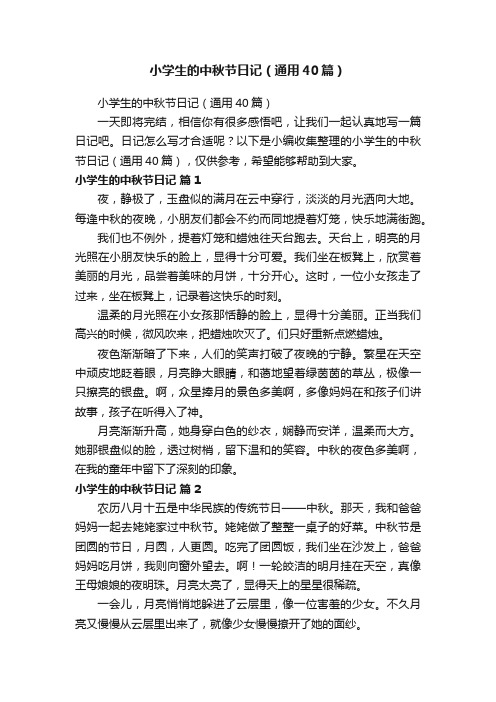 小学生的中秋节日记（通用40篇）

小学生的中秋节日记（通用40篇）

一天即将完结，相信你有很多感悟吧，让我们一起认真地写一篇日记吧。日记怎么写才合适呢？以下是小编收集整理的小学生的中秋节日记（通用40篇），仅供参考，希望能够帮助到大家。

小学生的中秋节日记 篇1

夜，静极了，玉盘似的满月在云中穿行，淡淡的月光洒向大地。每逢中秋的夜晚，小朋友们都会不约而同地提着灯笼，快乐地满街跑。

我们也不例外，提着灯笼和蜡烛往天台跑去。天台上，明亮的月光照在小朋友快乐的脸上，显得十分可爱。我们坐在板凳上，欣赏着美丽的月光，品尝着美味的月饼，十分开心。这时，一位小女孩走了过来，坐在板凳上，记录着这快乐的时刻。

温柔的月光照在小女孩那恬静的脸上，显得十分美丽。正当我们高兴的时候，微风吹来，把蜡烛吹灭了。们只好重新点燃蜡烛。

夜色渐渐暗了下来，人们的笑声打破了夜晚的宁静。繁星在天空中顽皮地眨着眼，月亮睁大眼睛，和蔼地望着绿茵茵的草丛，极像一只擦亮的银盘。啊，众星捧月的景色多美啊，多像妈妈在和孩子们讲故事，孩子在听得入了神。

月亮渐渐升高，她身穿白色的纱衣，娴静而安详，温柔而大方。她那银盘似的脸，透过树梢，留下温和的笑容。中秋的夜色多美啊，在我的童年中留下了深刻的印象。

小学生的中秋节日记 篇2

农历八月十五是中华民族的传统节日——中秋。那天，我和爸爸妈妈一起去姥姥家过中秋节。姥姥做了整整一桌子的好菜。中秋节是团圆的节日，月圆，人更圆。吃完了团圆饭，我们坐在沙发上，爸爸妈妈吃月饼，我则向窗外望去。啊！一轮皎洁的明月挂在天空，真像王母娘娘的夜明珠。月亮太亮了，显得天上的星星很稀疏。

一会儿，月亮悄悄地躲进了云层里，像一位害羞的少女。不久月亮又慢慢从云层里出来了，就像少女慢慢撩开了她的面纱。